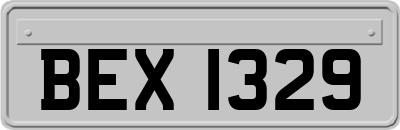 BEX 1329